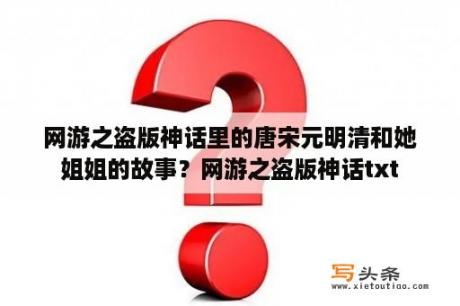 网游之盗版神话里的唐宋元明清和她姐姐的故事？网游之盗版神话txt

写头条
www.xietoutiao.com